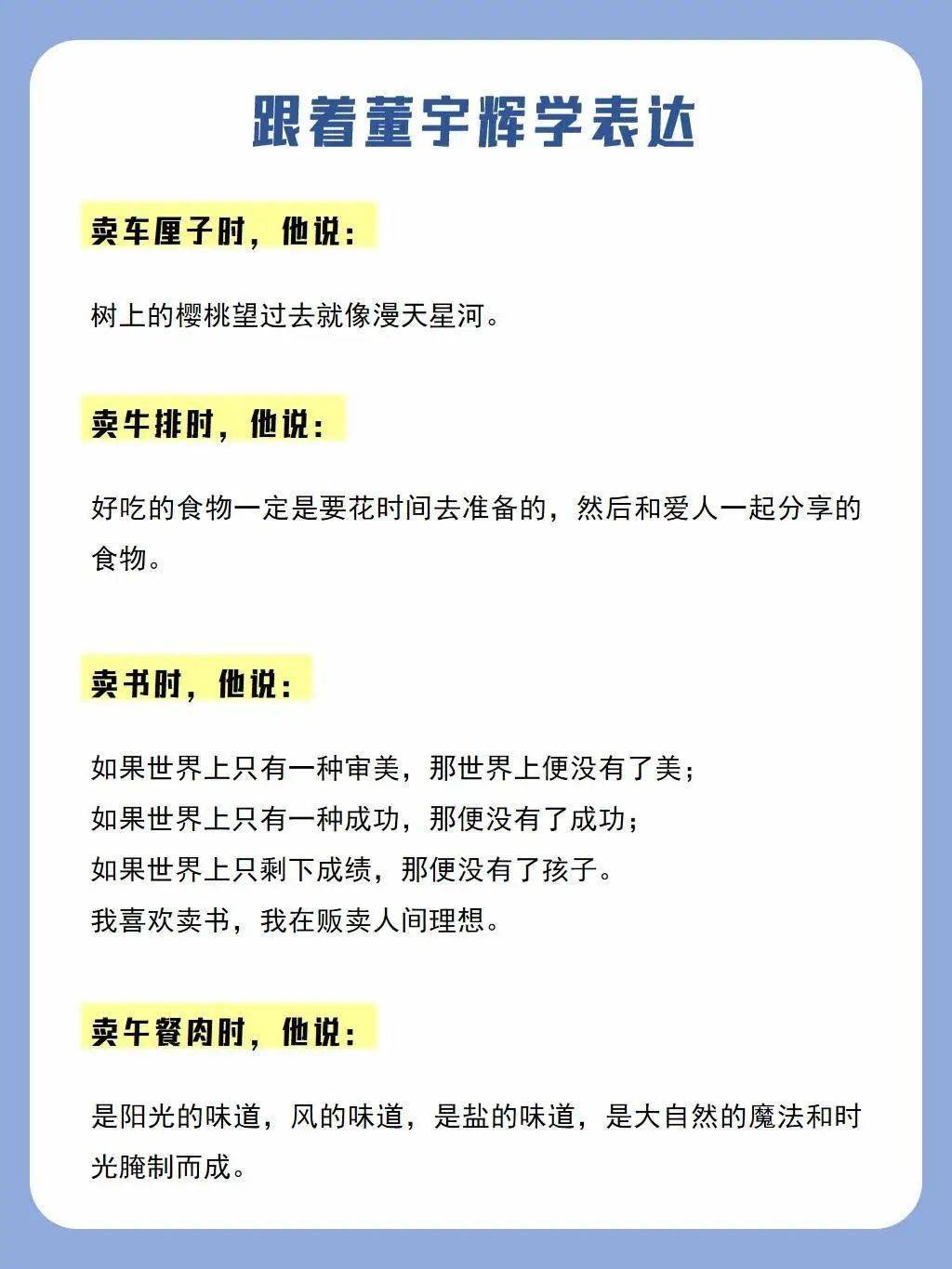 跟着董宇辉学表达

卖车厘子时，他说：

树上的樱桃望过去就像漫天星河。

卖牛排时，他说：

好吃的食物一定是要花时间去准备的，然后和爱人一起分享的食物。

卖书时，他说：

如果世界上只有一种审美，那世界上便没有了美；
如果世界上只有一种成功，那便没有了成功；
如果世界上只剩下成绩，那便没有了孩子。
我喜欢卖书，我在贩卖人间理想。

卖午餐肉时，他说：

是阳光的味道，风的味道，是盐的味道，是大自然的魔法和时光腌制而成。